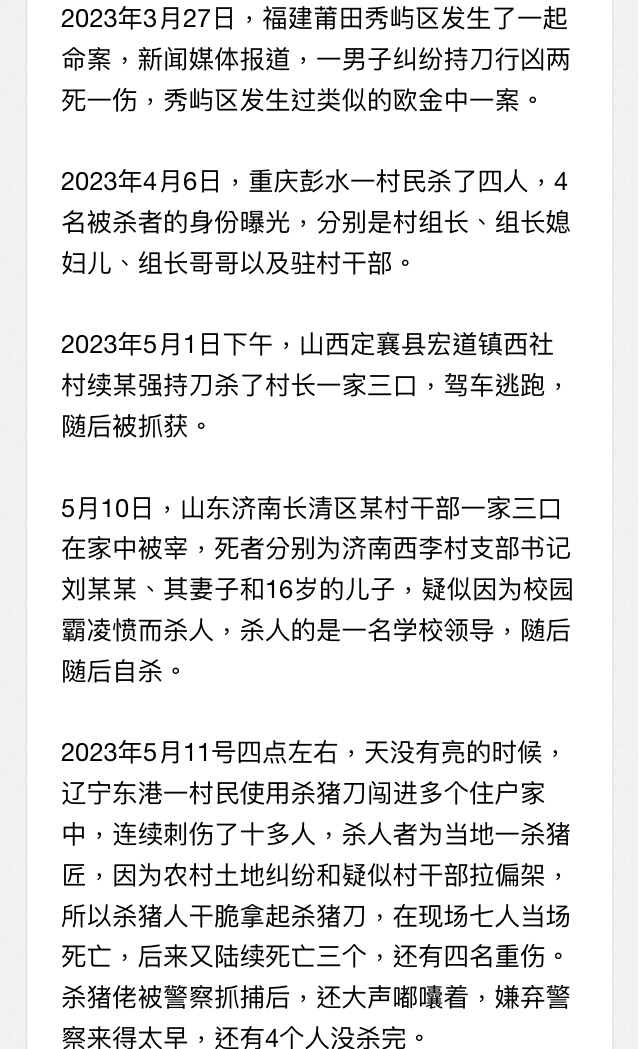 2023年3月27日，福建莆田秀屿区发生了一起命案，新闻媒体报道，一男子纠纷持刀行凶两死一伤，秀屿区发生过类似的欧金中一案。

2023年4月6日，重庆彭水一村民杀了四人，4名被杀者的身份曝光，分别是村组长、组长媳妇儿、组长哥哥以及驻村干部。

2023年5月1日下午，山西定襄县宏道镇西社村续某强持刀杀了村长一家三口，驾车逃跑，随后被抓获。

5月10日，山东济南长清区某村干部一家三口在家中被宰，死者分别为济南西李村支部书记刘某某、其妻子和16岁的儿子，疑似因为校园霸凌愤而杀人，杀人的是一名学校领导，随后随后自杀。

2023年5月11号四点左右，天没有亮的时候，辽宁东港一村民使用杀猪刀闯进多个住户家中，连续刺伤了十多人，杀人者为当地一杀猪匠，因为农村土地纠纷和疑似村干部拉偏架，所以杀猪人干脆拿起杀猪刀，在现场七人当场死亡，后来又陆续死亡三个，还有四名重伤。杀猪佬被警察抓捕后，还大声嘟囔着，嫌弃警察来得太早，还有4个人没杀完。